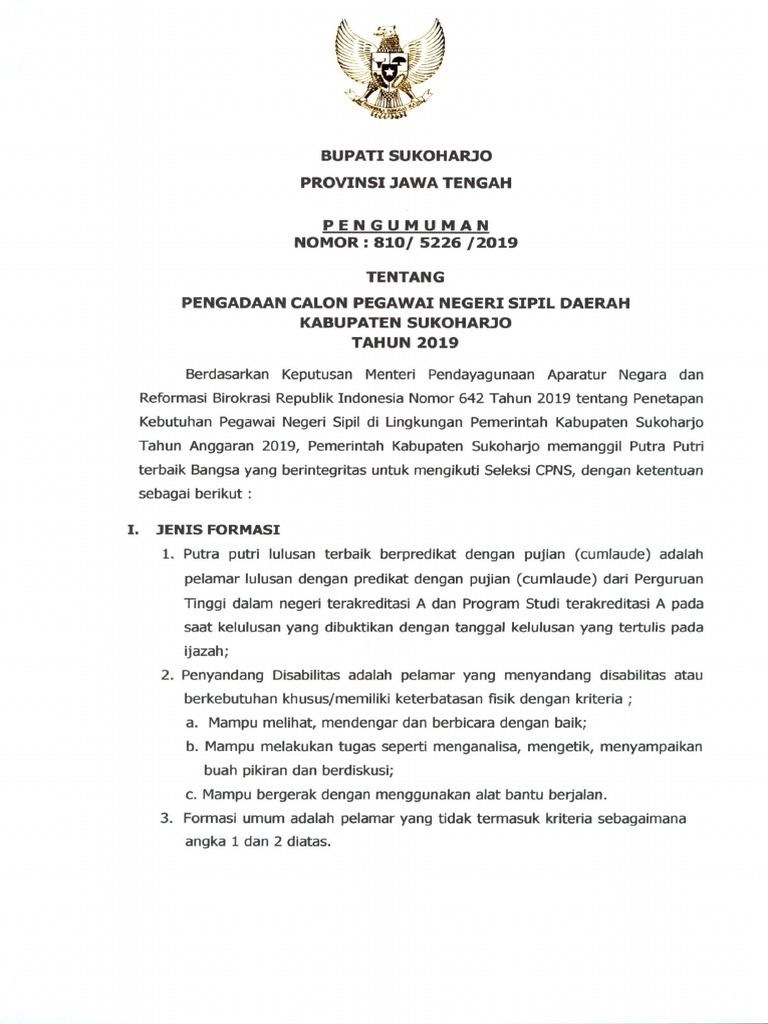 BUPATI SUKOHARJO
PROVINSI JAWA TENGAH

PENGUMUMAN
NOMOR : 810/ 5226 /2019

TENTANG

PENGADAAN CALON PEGAWAI NEGERI SIPIL DAERAH
KABUPATEN SUKOHARJO
TAHUN 2019

Berdasarkan Keputusan Menteri Pendayagunaan Aparatur Negara dan Reformasi Birokrasi Republik Indonesia Nomor 642 Tahun 2019 tentang Penetapan Kebutuhan Pegawai Negeri Sipil di Lingkungan Pemerintah Kabupaten Sukoharjo Tahun Anggaran 2019, Pemerintah Kabupaten Sukoharjo memanggil Putra Putri terbaik Bangsa yang berintegritas untuk mengikuti Seleksi CPNS, dengan ketentuan sebagai berikut :

I. JENIS FORMASI
1. Putra putri lulusan terbaik berpredikat dengan pujian (cumlaude) adalah pelamar lulusan dengan predikat dengan pujian (cumlaude) dari Perguruan Tinggi dalam negeri terakreditasi A dan Program Studi terakreditasi A pada saat kelulusan yang dibuktikan dengan tanggal kelulusan yang tertulis pada ijazah;
2. Penyandang Disabilitas adalah pelamar yang menyandang disabilitas atau berkebutuhan khusus/memiliki keterbatasan fisik dengan kriteria ;
a. Mampu melihat, mendengar dan berbicara dengan baik;
b. Mampu melakukan tugas seperti menganalisa, mengetik, menyampaikan buah pikiran dan berdiskusi;
c. Mampu bergerak dengan menggunakan alat bantu berjalan.
3. Formasi umum adalah pelamar yang tidak termasuk kriteria sebagaimana angka 1 dan 2 diatas.